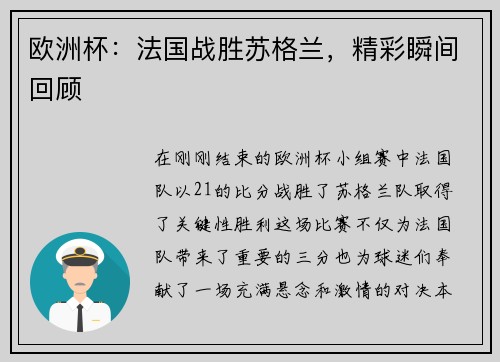 欧洲杯：法国战胜苏格兰，精彩瞬间回顾

在刚刚结束的欧洲杯小组赛中法国队以21的比分战胜了苏格兰队取得了关键性胜利这场比赛不仅为法国队带来了重要的三分也为球迷们奉献了一场充满悬念和激情的对决本